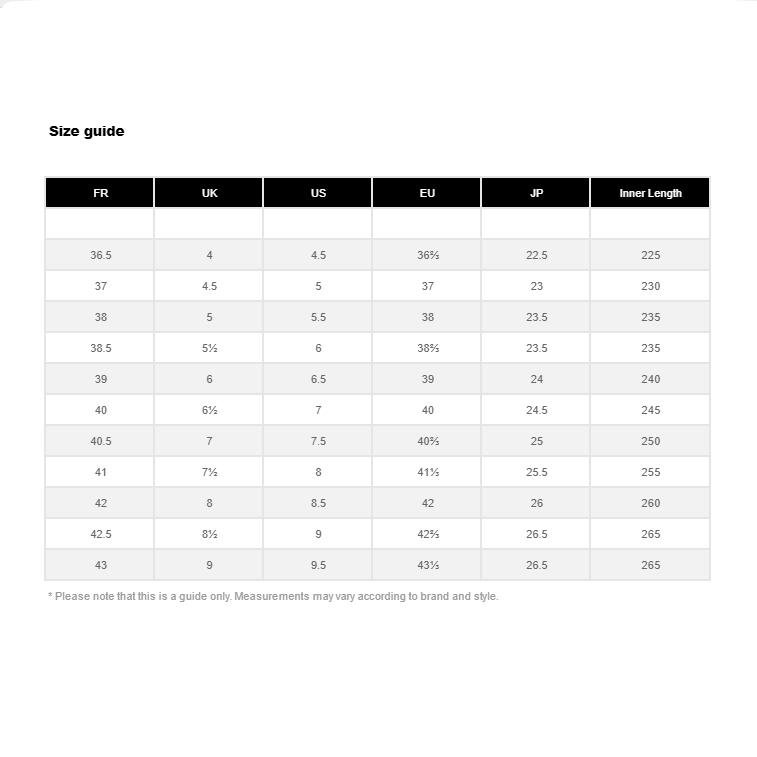 Size guide

| FR | UK | US | EU | JP | Inner Length |
|---|---|---|---|---|---|
| | | | | | |
| 36.5 | 4 | 4.5 | 36⅔ | 22.5 | 225 |
| 37 | 4.5 | 5 | 37 | 23 | 230 |
| 38 | 5 | 5.5 | 38 | 23.5 | 235 |
| 38.5 | 5½ | 6 | 38⅔ | 23.5 | 235 |
| 39 | 6 | 6.5 | 39 | 24 | 240 |
| 40 | 6½ | 7 | 40 | 24.5 | 245 |
| 40.5 | 7 | 7.5 | 40⅔ | 25 | 250 |
| 41 | 7½ | 8 | 41⅓ | 25.5 | 255 |
| 42 | 8 | 8.5 | 42 | 26 | 260 |
| 42.5 | 8½ | 9 | 42⅔ | 26.5 | 265 |
| 43 | 9 | 9.5 | 43⅓ | 26.5 | 265 |

* Please note that this is a guide only. Measurements may vary according to brand and style.